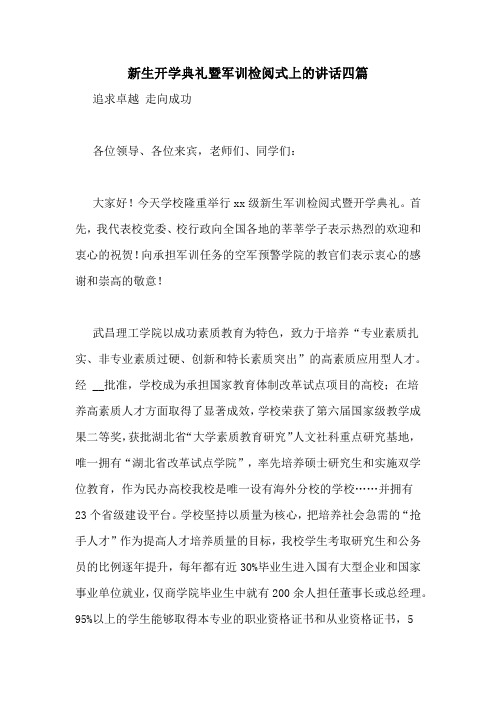 新生开学典礼暨军训检阅式上的讲话四篇

追求卓越 走向成功

各位领导、各位来宾，老师们、同学们：

大家好！今天学校隆重举行 xx 级新生军训检阅式暨开学典礼。首先，我代表校党委、校行政向全国各地的莘莘学子表示热烈的欢迎和衷心的祝贺！向承担军训任务的空军预警学院的教官们表示衷心的感谢和崇高的敬意！

武昌理工学院以成功素质教育为特色，致力于培养“专业素质扎实、非专业素质过硬、创新和特长素质突出”的高素质应用型人才。经 __批准，学校成为承担国家教育体制改革试点项目的高校；在培养高素质人才方面取得了显著成效，学校荣获了第六届国家级教学成果二等奖，获批湖北省“大学素质教育研究”人文社科重点研究基地，唯一拥有“湖北省改革试点学院”，率先培养硕士研究生和实施双学位教育，作为民办高校我校是唯一设有海外分校的学校……并拥有 23 个省级建设平台。学校坚持以质量为核心，把培养社会急需的“抢手人才”作为提高人才培养质量的目标，我校学生考取研究生和公务员的比例逐年提升，每年都有近 30%毕业生进入国有大型企业和国家事业单位就业，仅商学院毕业生中就有 200 余人担任董事长或总经理。95%以上的学生能够取得本专业的职业资格证书和从业资格证书，5